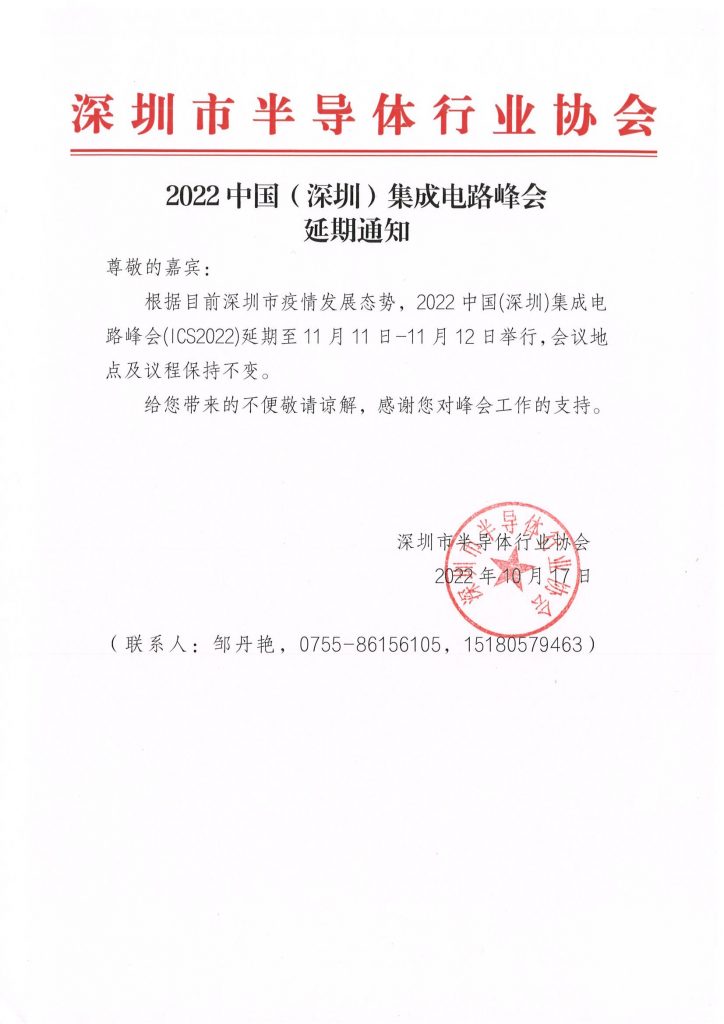 深圳市半导体行业协会

2022 中国（深圳）集成电路峰会
延期通知

尊敬的嘉宾：

根据目前深圳市疫情发展态势，2022 中国(深圳)集成电路峰会(ICS2022)延期至 11 月 11 日-11 月 12 日举行，会议地点及议程保持不变。

给您带来的不便敬请谅解，感谢您对峰会工作的支持。

深圳市半导体行业协会
2022 年 10 月 17 日

深圳市半导体行业协会

（联系人：邹丹艳，0755-86156105，15180579463）